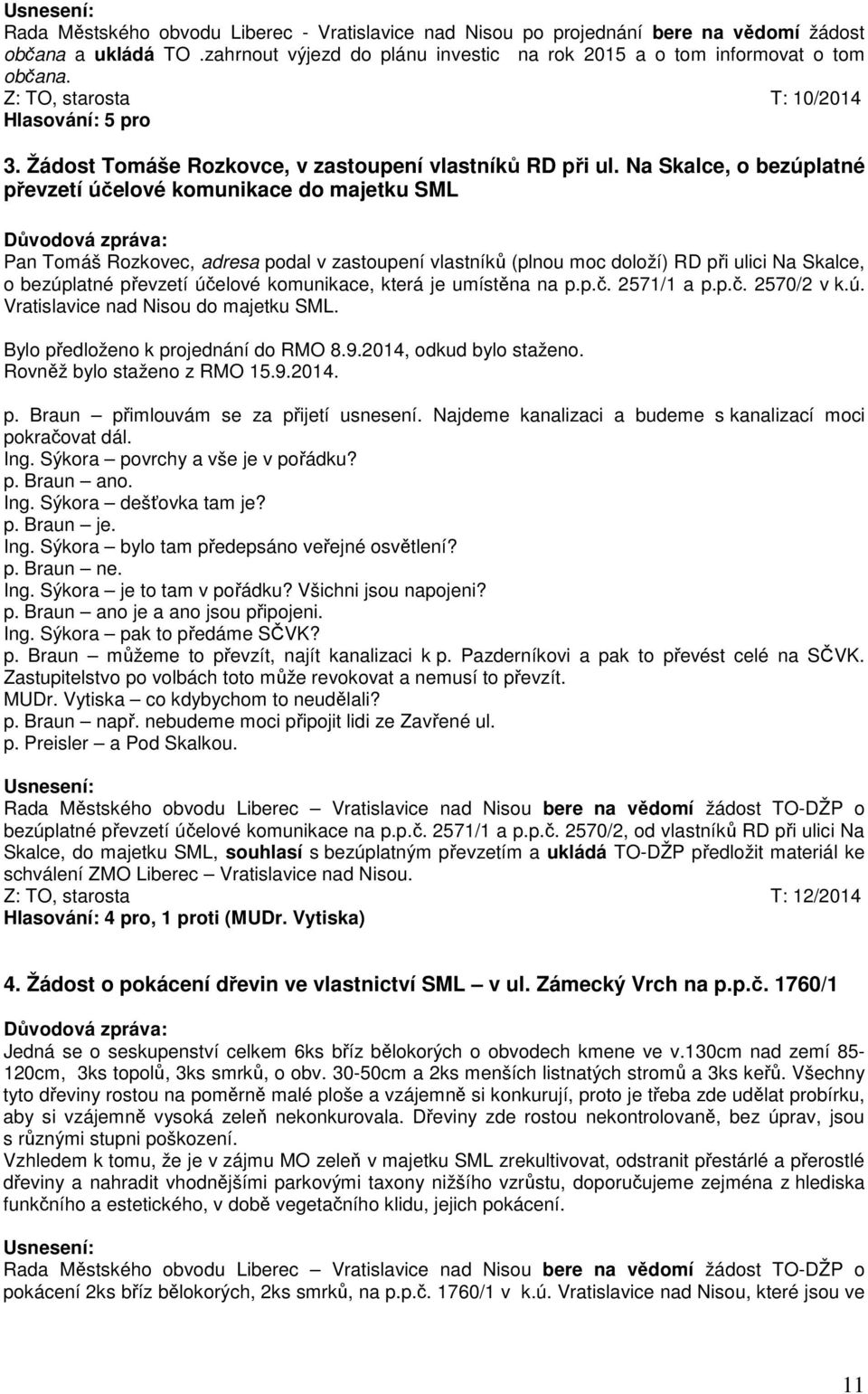 Usnesení:
Rada Městského obvodu Liberec - Vratislavice nad Nisou po projednání bere na vědomí žádost občana a ukládá TO .zahrnout výjezd do plánu investic na rok 2015 a o tom informovat o tom občana.
Z: TO, starosta T: 10/2014
Hlasování: 5 pro

3. Žádost Tomáše Rozkovce, v zastoupení vlastníků RD při ul. Na Skalce, o bezúplatné převzetí účelové komunikace do majetku SML

Důvodová zpráva:
Pan Tomáš Rozkovec, adresa podal v zastoupení vlastníků (plnou moc doloží) RD při ulici Na Skalce, o bezúplatné převzetí účelové komunikace, která je umístěna na p.p.č. 2571/1 a p.p.č. 2570/2 v k.ú. Vratislavice nad Nisou do majetku SML.
Bylo předloženo k projednání do RMO 8.9.2014, odkud bylo staženo.
Rovněž bylo staženo z RMO 15.9.2014.

p. Braun – přimlouvám se za přijetí usnesení. Najdeme kanalizaci a budeme s kanalizací moci pokračovat dál.
Ing. Sýkora – povrchy a vše je v pořádku?
p. Braun – ano.
Ing. Sýkora – dešťovka tam je?
p. Braun – je.
Ing. Sýkora – bylo tam předepsáno veřejné osvětlení?
p. Braun – ne.
Ing. Sýkora – je to tam v pořádku? Všichni jsou napojeni?
p. Braun – ano je a ano jsou připojeni.
Ing. Sýkora – pak to předáme SČVK?
p. Braun – můžeme to převzít, najít kanalizaci k p. Pazderníkovi a pak to převést celé na SČVK. Zastupitelstvo po volbách toto může revokovat a nemusí to převzít.
MUDr. Vytiska – co kdybychom to neudělali?
p. Braun – např. nebudeme moci připojit lidi ze Zavřené ul.
p. Preisler – a Pod Skalkou.

Usnesení:
Rada Městského obvodu Liberec – Vratislavice nad Nisou bere na vědomí žádost TO-DŽP o bezúplatné převzetí účelové komunikace na p.p.č. 2571/1 a p.p.č. 2570/2, od vlastníků RD při ulici Na Skalce, do majetku SML, souhlasí s bezúplatným převzetím a ukládá TO-DŽP předložit materiál ke schválení ZMO Liberec – Vratislavice nad Nisou.
Z: TO, starosta T: 12/2014
Hlasování: 4 pro, 1 proti (MUDr. Vytiska)

4. Žádost o pokácení dřevin ve vlastnictví SML – v ul. Zámecký Vrch na p.p.č. 1760/1

Důvodová zpráva:
Jedná se o seskupenství celkem 6ks bříz bělokorých o obvodech kmene ve v.130cm nad zemí 85-120cm, 3ks topolů, 3ks smrků, o obv. 30-50cm a 2ks menších listnatých stromů a 3ks keřů. Všechny tyto dřeviny rostou na poměrně malé ploše a vzájemně si konkurují, proto je třeba zde udělat probírku, aby si vzájemně vysoká zeleň nekonkurovala. Dřeviny zde rostou nekontrolovaně, bez úprav, jsou s různými stupni poškození.
Vzhledem k tomu, že je v zájmu MO zeleň v majetku SML zrekultivovat, odstranit přestárlé a přerostlé dřeviny a nahradit vhodnějšími parkovými taxony nižšího vzrůstu, doporučujeme zejména z hlediska funkčního a estetického, v době vegetačního klidu, jejich pokácení.

Usnesení:
Rada Městského obvodu Liberec – Vratislavice nad Nisou bere na vědomí žádost TO-DŽP o pokácení 2ks bříz bělokorých, 2ks smrků, na p.p.č. 1760/1 v k.ú. Vratislavice nad Nisou, které jsou ve

11